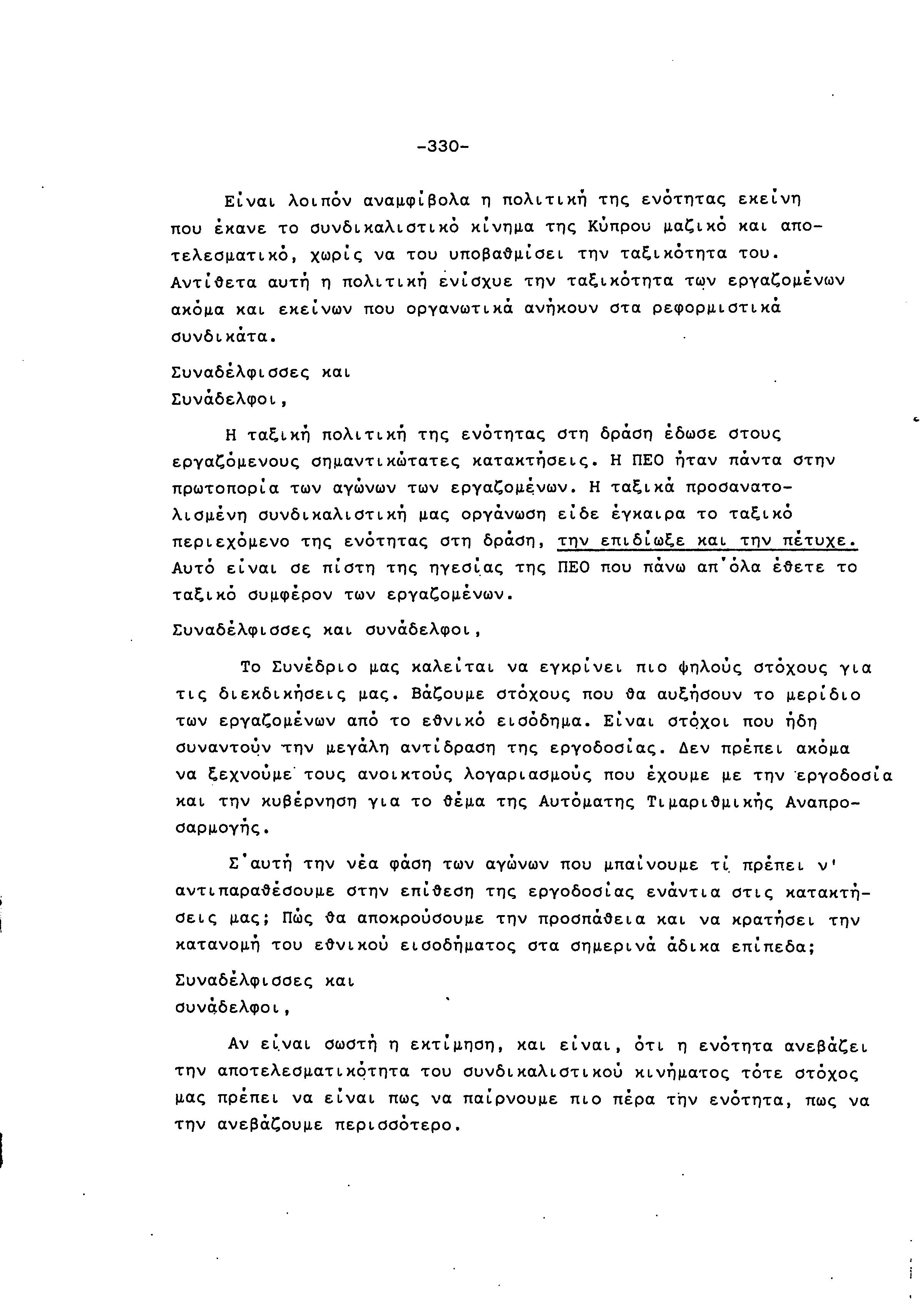 -330-

Είναι λοιπόν αναμφίβολα η πολιτική της ενότητας εκείνη που έκανε το συνδικαλιστικό κίνημα της Κύπρου μαζικό και αποτελεσματικό, χωρίς να του υποβαθμίσει την ταξικότητα του. Αντίθετα αυτή η πολιτική ενίσχυε την ταξικότητα των εργαζομένων ακόμα και εκείνων που οργανωτικά ανήκουν στα ρεφορμιστικά συνδικάτα.

Συναδέλφισσες και
Συνάδελφοι,

Η ταξική πολιτική της ενότητας στη δράση έδωσε στους εργαζόμενους σημαντικώτατες κατακτήσεις. Η ΠΕΟ ήταν πάντα στην πρωτοπορία των αγώνων των εργαζομένων. Η ταξικά προσανατολισμένη συνδικαλιστική μας οργάνωση είδε έγκαιρα το ταξικό περιεχόμενο της ενότητας στη δράση, την επιδίωξε και την πέτυχε. Αυτό είναι σε πίστη της ηγεσίας της ΠΕΟ που πάνω απ'όλα έθετε το ταξικό συμφέρον των εργαζομένων.

Συναδέλφισσες και συνάδελφοι,

Το Συνέδριο μας καλείται να εγκρίνει πιο ψηλούς στόχους για τις διεκδικήσεις μας. Βάζουμε στόχους που θα αυξήσουν το μερίδιο των εργαζομένων από το εθνικό εισόδημα. Είναι στόχοι που ήδη συναντούν την μεγάλη αντίδραση της εργοδοσίας. Δεν πρέπει ακόμα να ξεχνούμε τους ανοικτούς λογαριασμούς που έχουμε με την εργοδοσία και την κυβέρνηση για το θέμα της Αυτόματης Τιμαριθμικής Αναπροσαρμογής.

Σ'αυτή την νέα φάση των αγώνων που μπαίνουμε τί πρέπει ν' αντιπαραθέσουμε στην επίθεση της εργοδοσίας ενάντια στις κατακτήσεις μας; Πώς θα αποκρούσουμε την προσπάθεια και να κρατήσει την κατανομή του εθνικού εισοδήματος στα σημερινά άδικα επίπεδα;

Συναδέλφισσες και
συνάδελφοι,

Αν είναι σωστή η εκτίμηση, και είναι, ότι η ενότητα ανεβάζει την αποτελεσματικότητα του συνδικαλιστικού κινήματος τότε στόχος μας πρέπει να είναι πως να παίρνουμε πιο πέρα την ενότητα, πως να την ανεβάζουμε περισσότερο.